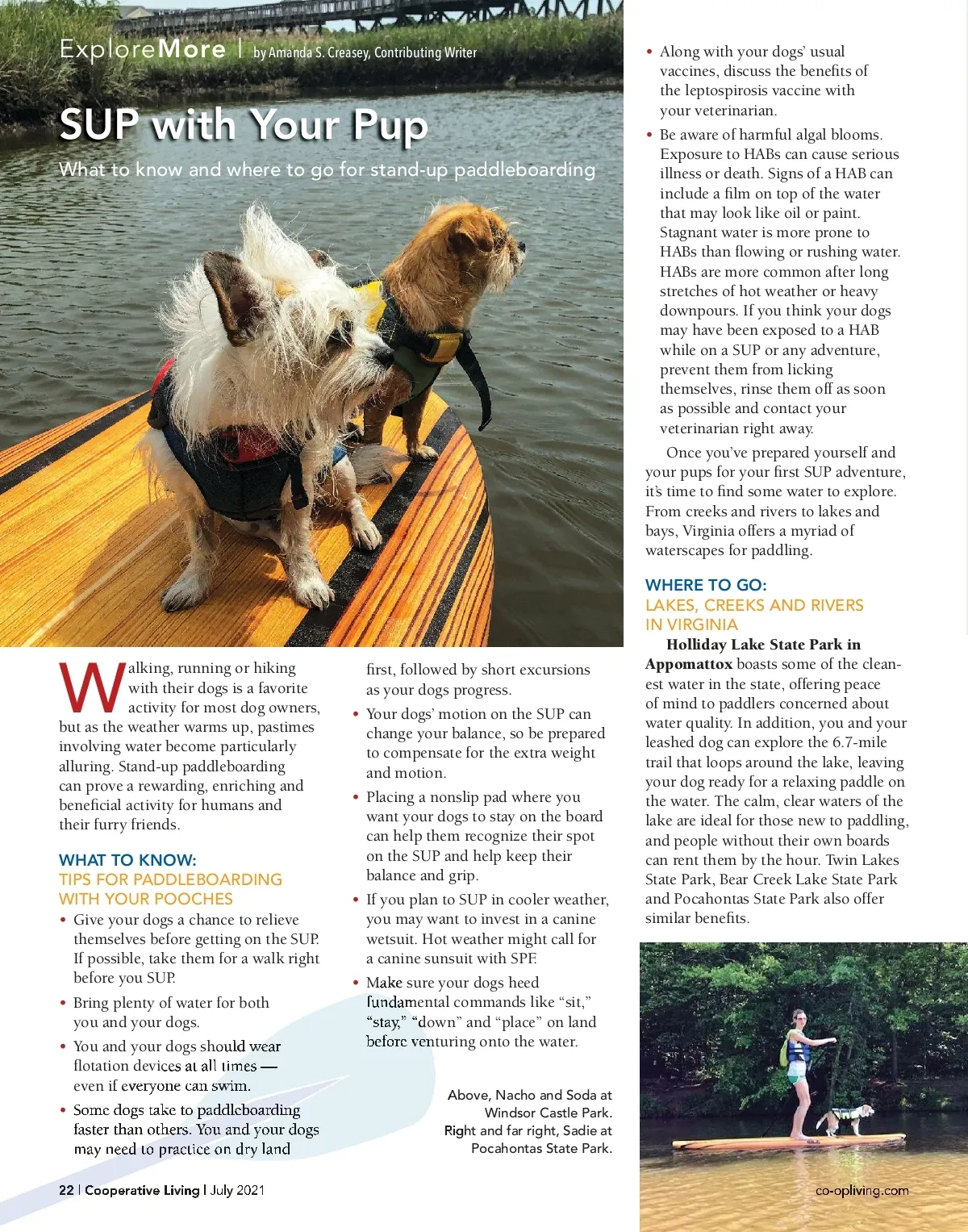 ExploreMore | by Amanda S. Creasey, Contributing Writer

SUP with Your Pup

What to know and where to go for stand-up paddleboarding

Walking, running or hiking with their dogs is a favorite activity for most dog owners, but as the weather warms up, pastimes involving water become particularly alluring. Stand-up paddleboarding can prove a rewarding, enriching and beneficial activity for humans and their furry friends.

WHAT TO KNOW:
TIPS FOR PADDLEBOARDING WITH YOUR POOCHES

• Give your dogs a chance to relieve themselves before getting on the SUP. If possible, take them for a walk right before you SUP.

• Bring plenty of water for both you and your dogs.

• You and your dogs should wear flotation devices at all times — even if everyone can swim.

• Some dogs take to paddleboarding faster than others. You and your dogs may need to practice on dry land first, followed by short excursions as your dogs progress.

• Your dogs' motion on the SUP can change your balance, so be prepared to compensate for the extra weight and motion.

• Placing a nonslip pad where you want your dogs to stay on the board can help them recognize their spot on the SUP and help keep their balance and grip.

• If you plan to SUP in cooler weather, you may want to invest in a canine wetsuit. Hot weather might call for a canine sunsuit with SPF.

• Make sure your dogs heed fundamental commands like "sit," "stay," "down" and "place" on land before venturing onto the water.

Above, Nacho and Soda at Windsor Castle Park. Right and far right, Sadie at Pocahontas State Park.

• Along with your dogs' usual vaccines, discuss the benefits of the leptospirosis vaccine with your veterinarian.

• Be aware of harmful algal blooms. Exposure to HABs can cause serious illness or death. Signs of a HAB can include a film on top of the water that may look like oil or paint. Stagnant water is more prone to HABs than flowing or rushing water. HABs are more common after long stretches of hot weather or heavy downpours. If you think your dogs may have been exposed to a HAB while on a SUP or any adventure, prevent them from licking themselves, rinse them off as soon as possible and contact your veterinarian right away.

Once you've prepared yourself and your pups for your first SUP adventure, it's time to find some water to explore. From creeks and rivers to lakes and bays, Virginia offers a myriad of waterscapes for paddling.

WHERE TO GO:
LAKES, CREEKS AND RIVERS IN VIRGINIA

Holliday Lake State Park in Appomattox boasts some of the cleanest water in the state, offering peace of mind to paddlers concerned about water quality. In addition, you and your leashed dog can explore the 6.7-mile trail that loops around the lake, leaving your dog ready for a relaxing paddle on the water. The calm, clear waters of the lake are ideal for those new to paddling, and people without their own boards can rent them by the hour. Twin Lakes State Park, Bear Creek Lake State Park and Pocahontas State Park also offer similar benefits.

22 | Cooperative Living | July 2021

co-opliving.com